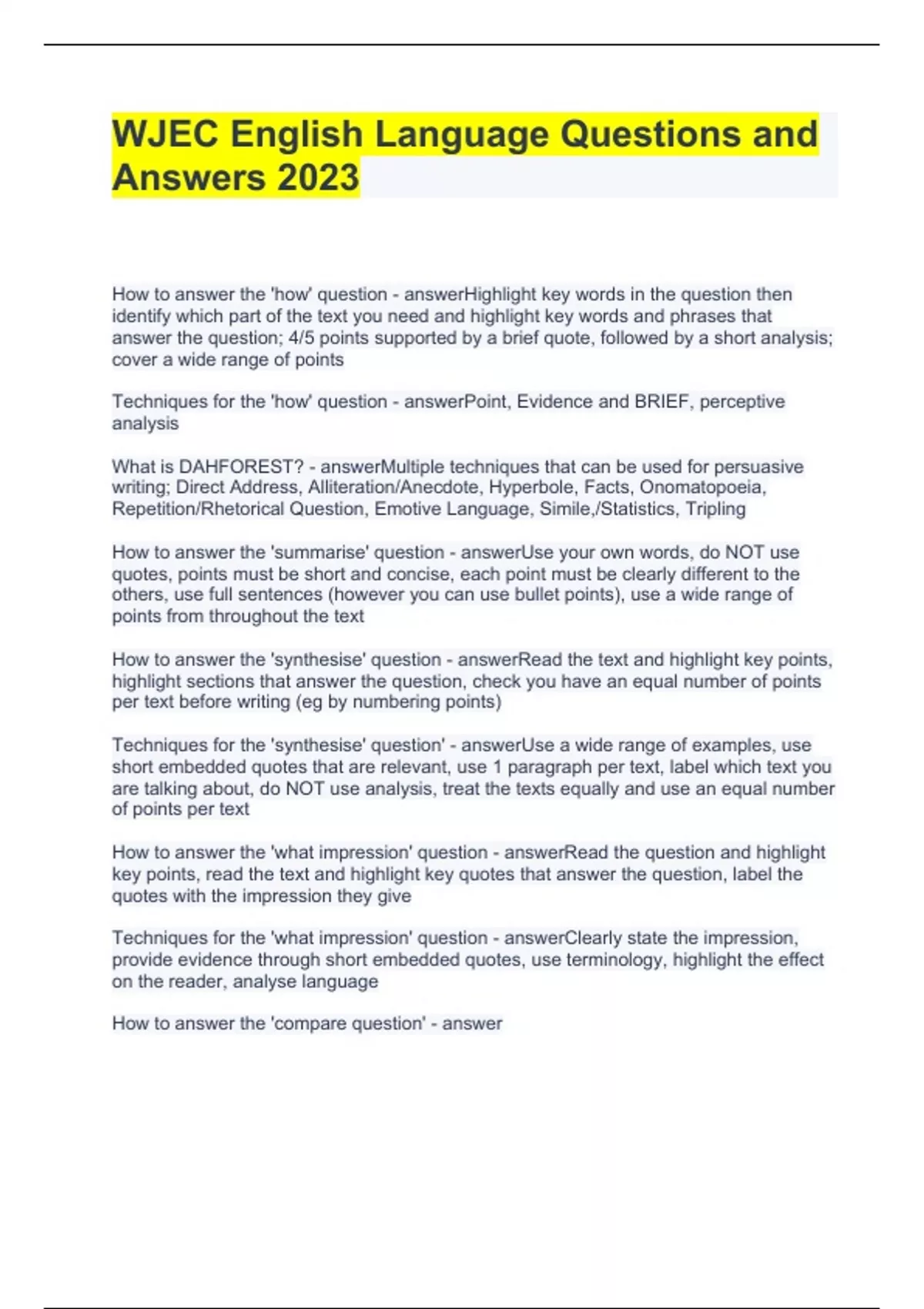 WJEC English Language Questions and Answers 2023

How to answer the 'how' question - answerHighlight key words in the question then identify which part of the text you need and highlight key words and phrases that answer the question; 4/5 points supported by a brief quote, followed by a short analysis; cover a wide range of points

Techniques for the 'how' question - answerPoint, Evidence and BRIEF, perceptive analysis

What is DAHFOREST? - answerMultiple techniques that can be used for persuasive writing; Direct Address, Alliteration/Anecdote, Hyperbole, Facts, Onomatopoeia, Repetition/Rhetorical Question, Emotive Language, Simile,/Statistics, Tripling

How to answer the 'summarise' question - answerUse your own words, do NOT use quotes, points must be short and concise, each point must be clearly different to the others, use full sentences (however you can use bullet points), use a wide range of points from throughout the text

How to answer the 'synthesise' question - answerRead the text and highlight key points, highlight sections that answer the question, check you have an equal number of points per text before writing (eg by numbering points)

Techniques for the 'synthesise' question' - answerUse a wide range of examples, use short embedded quotes that are relevant, use 1 paragraph per text, label which text you are talking about, do NOT use analysis, treat the texts equally and use an equal number of points per text

How to answer the 'what impression' question - answerRead the question and highlight key points, read the text and highlight key quotes that answer the question, label the quotes with the impression they give

Techniques for the 'what impression' question - answerClearly state the impression, provide evidence through short embedded quotes, use terminology, highlight the effect on the reader, analyse language

How to answer the 'compare question' - answer